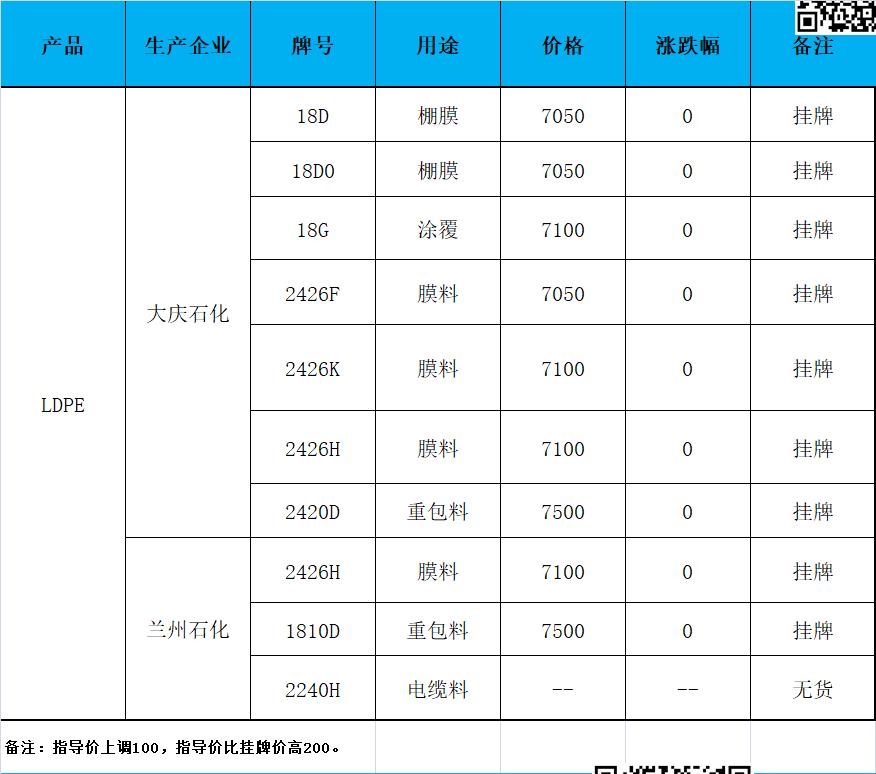 | 产品 | 生产企业 | 牌号 | 用途 | 价格 | 涨跌幅 | 备注 |
|---|---|---|---|---|---|---|
| LDPE | 大庆石化 | 18D | 棚膜 | 7050 | 0 | 挂牌 |
| | | 18D0 | 棚膜 | 7050 | 0 | 挂牌 |
| | | 18G | 涂覆 | 7100 | 0 | 挂牌 |
| | | 2426F | 膜料 | 7050 | 0 | 挂牌 |
| | | 2426K | 膜料 | 7100 | 0 | 挂牌 |
| | | 2426H | 膜料 | 7100 | 0 | 挂牌 |
| | | 2420D | 重包料 | 7500 | 0 | 挂牌 |
| | 兰州石化 | 2426H | 膜料 | 7100 | 0 | 挂牌 |
| | | 1810D | 重包料 | 7500 | 0 | 挂牌 |
| | | 2240H | 电缆料 | -- | -- | 无货 |

备注：指导价上调100，指导价比挂牌价高200。